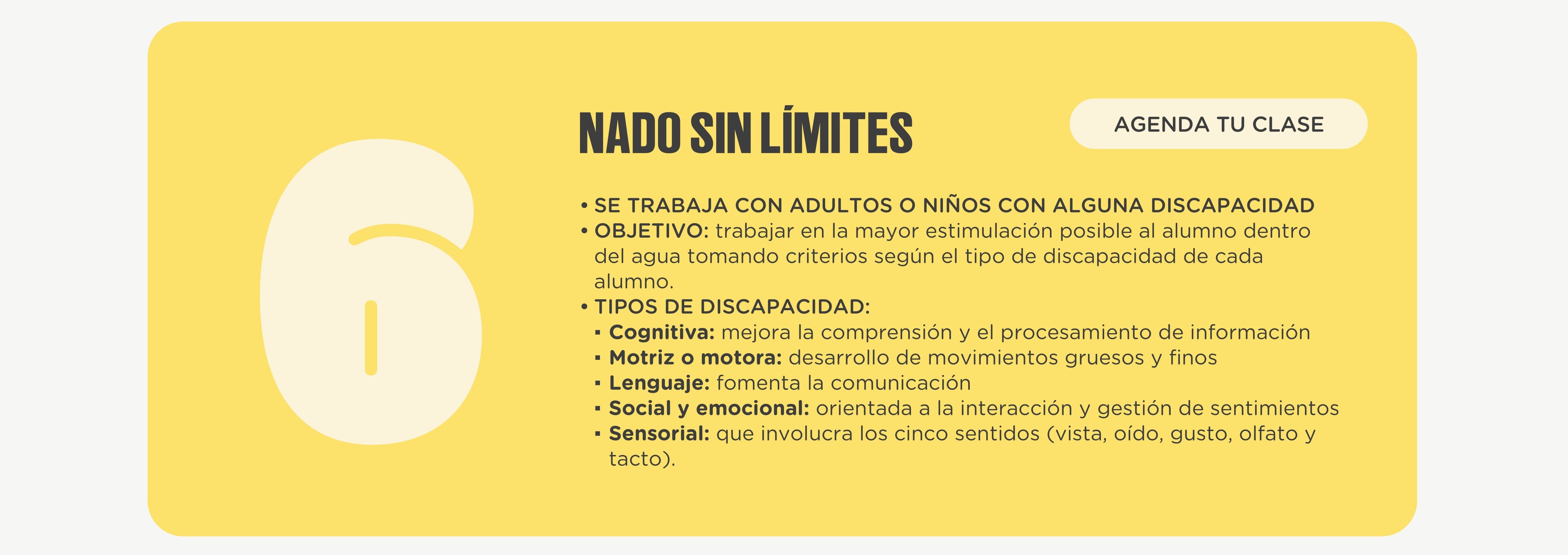 6

NADO SIN LÍMITES

AGENDA TU CLASE

• SE TRABAJA CON ADULTOS O NIÑOS CON ALGUNA DISCAPACIDAD
• OBJETIVO: trabajar en la mayor estimulación posible al alumno dentro del agua tomando criterios según el tipo de discapacidad de cada alumno.
• TIPOS DE DISCAPACIDAD:
▪ Cognitiva: mejora la comprensión y el procesamiento de información
▪ Motriz o motora: desarrollo de movimientos gruesos y finos
▪ Lenguaje: fomenta la comunicación
▪ Social y emocional: orientada a la interacción y gestión de sentimientos
▪ Sensorial: que involucra los cinco sentidos (vista, oído, gusto, olfato y tacto).